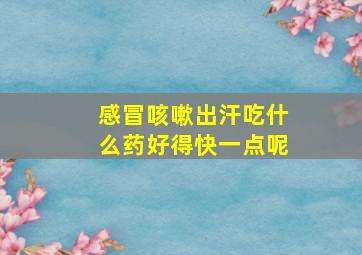 感冒咳嗽出汗吃什么药好得快一点呢